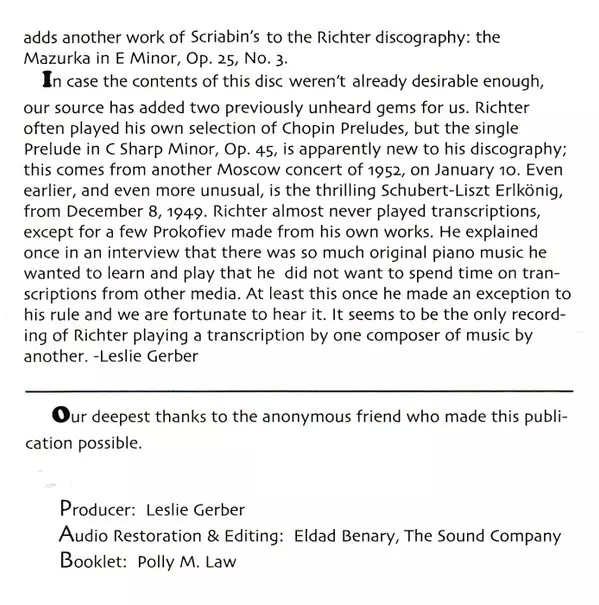 adds another work of Scriabin's to the Richter discography: the Mazurka in E Minor, Op. 25, No. 3.

In case the contents of this disc weren't already desirable enough, our source has added two previously unheard gems for us. Richter often played his own selection of Chopin Preludes, but the single Prelude in C Sharp Minor, Op. 45, is apparently new to his discography; this comes from another Moscow concert of 1952, on January 10. Even earlier, and even more unusual, is the thrilling Schubert-Liszt Erlkönig, from December 8, 1949. Richter almost never played transcriptions, except for a few Prokofiev made from his own works. He explained once in an interview that there was so much original piano music he wanted to learn and play that he did not want to spend time on transcriptions from other media. At least this once he made an exception to his rule and we are fortunate to hear it. It seems to be the only recording of Richter playing a transcription by one composer of music by another. -Leslie Gerber

Our deepest thanks to the anonymous friend who made this publication possible.

Producer: Leslie Gerber
Audio Restoration & Editing: Eldad Benary, The Sound Company
Booklet: Polly M. Law